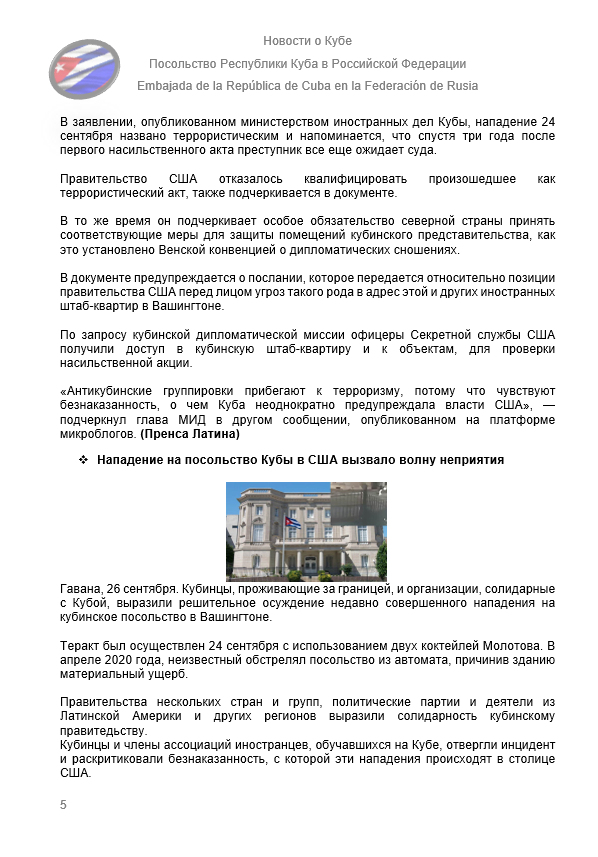 Новости о Кубе

Посольство Республики Куба в Российской Федерации

Embajada de la República de Cuba en la Federación de Rusia

В заявлении, опубликованном министерством иностранных дел Кубы, нападение 24 сентября названо террористическим и напоминается, что спустя три года после первого насильственного акта преступник все еще ожидает суда.

Правительство США отказалось квалифицировать произошедшее как террористический акт, также подчеркивается в документе.

В то же время он подчеркивает особое обязательство северной страны принять соответствующие меры для защиты помещений кубинского представительства, как это установлено Венской конвенцией о дипломатических сношениях.

В документе предупреждается о послании, которое передается относительно позиции правительства США перед лицом угроз такого рода в адрес этой и других иностранных штаб-квартир в Вашингтоне.

По запросу кубинской дипломатической миссии офицеры Секретной службы США получили доступ в кубинскую штаб-квартиру и к объектам, для проверки насильственной акции.

«Антикубинские группировки прибегают к терроризму, потому что чувствуют безнаказанность, о чем Куба неоднократно предупреждала власти США», — подчеркнул глава МИД в другом сообщении, опубликованном на платформе микроблогов. (Пренса Латина)

❖ Нападение на посольство Кубы в США вызвало волну неприятия

Гавана, 26 сентября. Кубинцы, проживающие за границей, и организации, солидарные с Кубой, выразили решительное осуждение недавно совершенного нападения на кубинское посольство в Вашингтоне.

Теракт был осуществлен 24 сентября с использованием двух коктейлей Молотова. В апреле 2020 года, неизвестный обстрелял посольство из автомата, причинив зданию материальный ущерб.

Правительства нескольких стран и групп, политические партии и деятели из Латинской Америки и других регионов выразили солидарность кубинскому правительству.
Кубинцы и члены ассоциаций иностранцев, обучавшихся на Кубе, отвергли инцидент и раскритиковали безнаказанность, с которой эти нападения происходят в столице США.

5